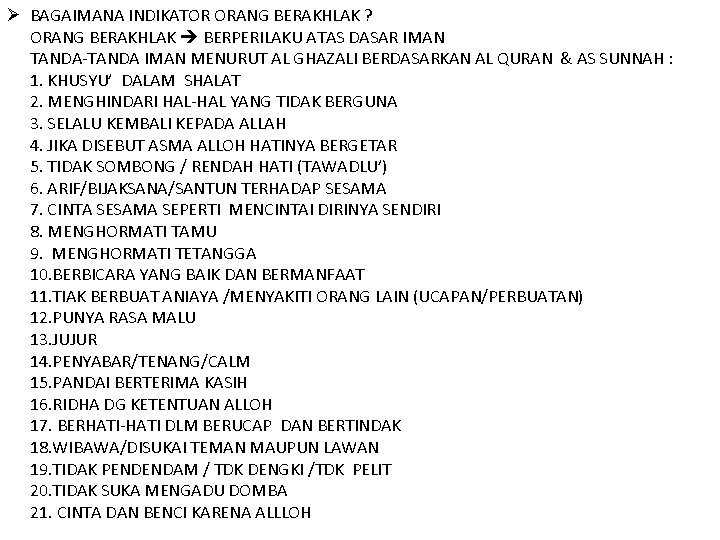 ➤ BAGAIMANA INDIKATOR ORANG BERAKHLAK ?
ORANG BERAKHLAK → BERPERILAKU ATAS DASAR IMAN
TANDA-TANDA IMAN MENURUT AL GHAZALI BERDASARKAN AL QURAN & AS SUNNAH :
1. KHUSYU' DALAM SHALAT
2. MENGHINDARI HAL-HAL YANG TIDAK BERGUNA
3. SELALU KEMBALI KEPADA ALLAH
4. JIKA DISEBUT ASMA ALLOH HATINYA BERGETAR
5. TIDAK SOMBONG / RENDAH HATI (TAWADLU')
6. ARIF/BIJAKSANA/SANTUN TERHADAP SESAMA
7. CINTA SESAMA SEPERTI MENCINTAI DIRINYA SENDIRI
8. MENGHORMATI TAMU
9. MENGHORMATI TETANGGA
10.BERBICARA YANG BAIK DAN BERMANFAAT
11.TIAK BERBUAT ANIAYA /MENYAKITI ORANG LAIN (UCAPAN/PERBUATAN)
12.PUNYA RASA MALU
13.JUJUR
14.PENYABAR/TENANG/CALM
15.PANDAI BERTERIMA KASIH
16.RIDHA DG KETENTUAN ALLOH
17. BERHATI-HATI DLM BERUCAP DAN BERTINDAK
18.WIBAWA/DISUKAI TEMAN MAUPUN LAWAN
19.TIDAK PENDENDAM / TDK DENGKI /TDK PELIT
20.TIDAK SUKA MENGADU DOMBA
21. CINTA DAN BENCI KARENA ALLLOH